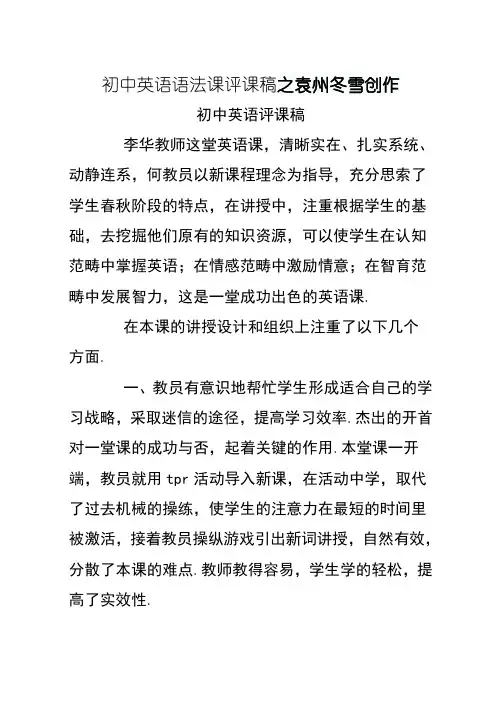 初中英语语法课评课稿之袁州冬雪创作

初中英语评课稿

李华教师这堂英语课，清晰实在、扎实系统、动静连系，何教员以新课程理念为指导，充分思索了学生春秋阶段的特点，在讲授中，注重根据学生的基础，去挖掘他们原有的知识资源，可以使学生在认知范畴中掌握英语；在情感范畴中激励情意；在智育范畴中发展智力，这是一堂成功出色的英语课.

在本课的讲授设计和组织上注重了以下几个方面.

一、教员有意识地帮忙学生形成适合自己的学习战略，采取迷信的途径，提高学习效率.杰出的开首对一堂课的成功与否，起着关键的作用.本堂课一开端，教员就用 tpr 活动导入新课，在活动中学，取代了过去机械的操练，使学生的注意力在最短的时间里被激活，接着教员操纵游戏引出新词讲授，自然有效，分散了本课的难点.教师教得容易，学生学的轻松，提高了实效性.